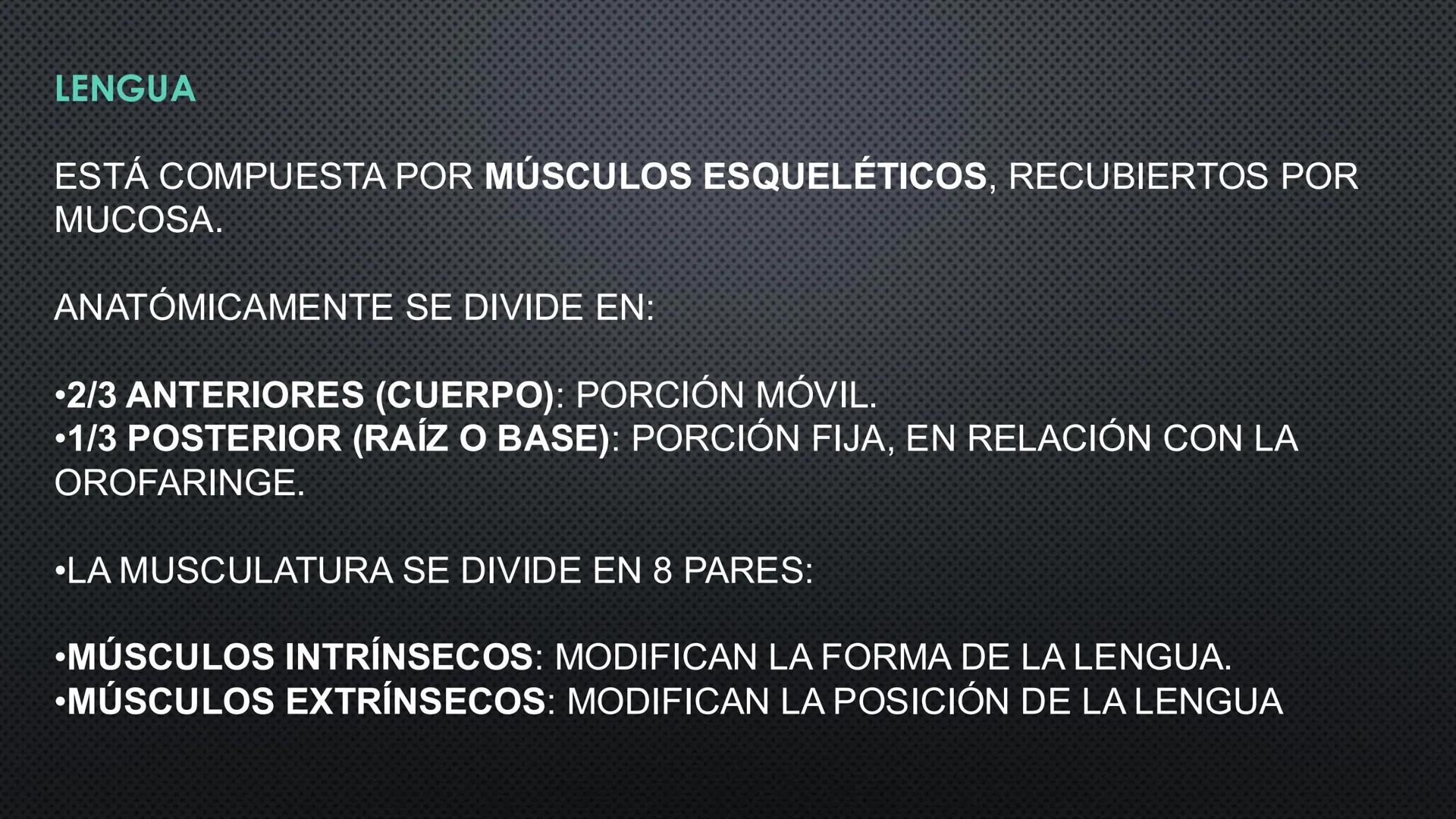 LENGUA

ESTÁ COMPUESTA POR MÚSCULOS ESQUELÉTICOS, RECUBIERTOS POR MUCOSA.

ANATÓMICAMENTE SE DIVIDE EN:

•2/3 ANTERIORES (CUERPO): PORCIÓN MÓVIL.
•1/3 POSTERIOR (RAÍZ O BASE): PORCIÓN FIJA, EN RELACIÓN CON LA OROFARINGE.

•LA MUSCULATURA SE DIVIDE EN 8 PARES:

•MÚSCULOS INTRÍNSECOS: MODIFICAN LA FORMA DE LA LENGUA.
•MÚSCULOS EXTRÍNSECOS: MODIFICAN LA POSICIÓN DE LA LENGUA